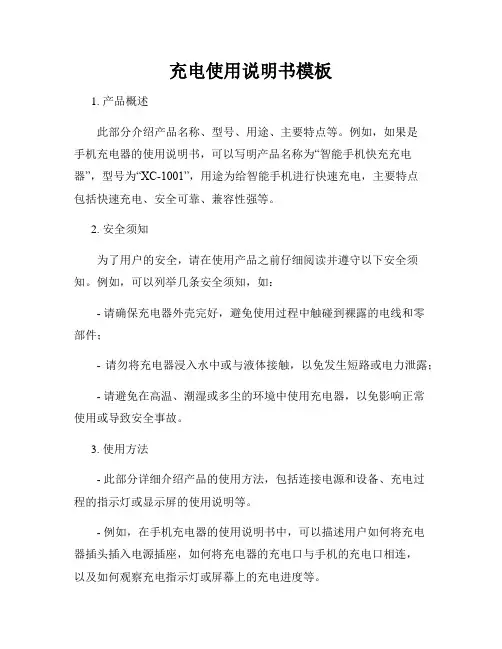 充电使用说明书模板

1. 产品概述

此部分介绍产品名称、型号、用途、主要特点等。例如，如果是手机充电器的使用说明书，可以写明产品名称为“智能手机快充充电器”，型号为“XC-1001”，用途为给智能手机进行快速充电，主要特点包括快速充电、安全可靠、兼容性强等。

2. 安全须知

为了用户的安全，请在使用产品之前仔细阅读并遵守以下安全须知。例如，可以列举几条安全须知，如：

- 请确保充电器外壳完好，避免使用过程中触碰到裸露的电线和零部件；

- 请勿将充电器浸入水中或与液体接触，以免发生短路或电力泄露；

- 请避免在高温、潮湿或多尘的环境中使用充电器，以免影响正常使用或导致安全事故。

3. 使用方法

- 此部分详细介绍产品的使用方法，包括连接电源和设备、充电过程的指示灯或显示屏的使用说明等。

- 例如，在手机充电器的使用说明书中，可以描述用户如何将充电器插头插入电源插座，如何将充电器的充电口与手机的充电口相连，以及如何观察充电指示灯或屏幕上的充电进度等。